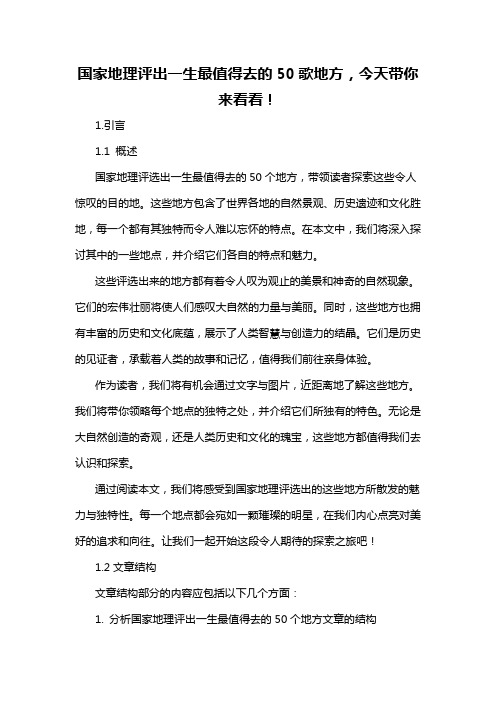 国家地理评出一生最值得去的 50 歌地方，今天带你来看看！

1.引言

1.1 概述

国家地理评选出一生最值得去的 50 个地方，带领读者探索这些令人惊叹的目的地。这些地方包含了世界各地的自然景观、历史遗迹和文化胜地，每一个都有其独特而令人难以忘怀的特点。在本文中，我们将深入探讨其中的一些地点，并介绍它们各自的特点和魅力。

这些评选出来的地方都有着令人叹为观止的美景和神奇的自然现象。它们的宏伟壮丽将使人们感叹大自然的力量与美丽。同时，这些地方也拥有丰富的历史和文化底蕴，展示了人类智慧与创造力的结晶。它们是历史的见证者，承载着人类的故事和记忆，值得我们前往亲身体验。

作为读者，我们将有机会通过文字与图片，近距离地了解这些地方。我们将带你领略每个地点的独特之处，并介绍它们所独有的特色。无论是大自然创造的奇观，还是人类历史和文化的瑰宝，这些地方都值得我们去认识和探索。

通过阅读本文，我们将感受到国家地理评选出的这些地方所散发的魅力与独特性。每一个地点都会宛如一颗璀璨的明星，在我们内心点亮对美好的追求和向往。让我们一起开始这段令人期待的探索之旅吧！

1.2 文章结构

文章结构部分的内容应包括以下几个方面：

1. 分析国家地理评出一生最值得去的 50 个地方文章的结构